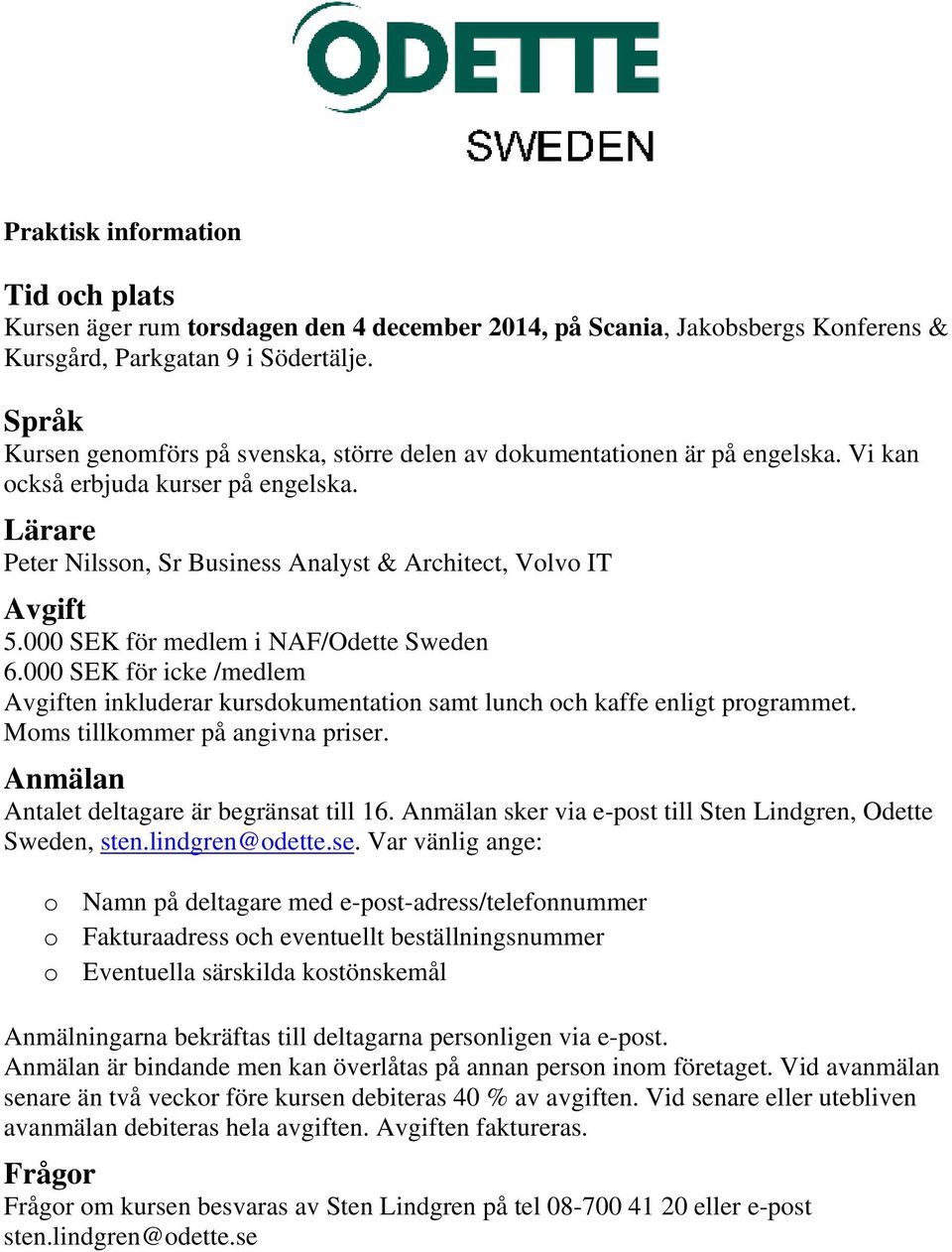 ODETTE
SWEDEN

Praktisk information

Tid och plats
Kursen äger rum torsdagen den 4 december 2014, på Scania, Jakobsbergs Konferens & Kursgård, Parkgatan 9 i Södertälje.

Språk
Kursen genomförs på svenska, större delen av dokumentationen är på engelska. Vi kan också erbjuda kurser på engelska.

Lärare
Peter Nilsson, Sr Business Analyst & Architect, Volvo IT

Avgift
5.000 SEK för medlem i NAF/Odette Sweden
6.000 SEK för icke /medlem
Avgiften inkluderar kursdokumentation samt lunch och kaffe enligt programmet.
Moms tillkommer på angivna priser.

Anmälan
Antalet deltagare är begränsat till 16. Anmälan sker via e-post till Sten Lindgren, Odette Sweden, sten.lindgren@odette.se. Var vänlig ange:

o Namn på deltagare med e-post-adress/telefonnummer
o Fakturaadress och eventuellt beställningsnummer
o Eventuella särskilda kostönskemål

Anmälningarna bekräftas till deltagarna personligen via e-post.
Anmälan är bindande men kan överlåtas på annan person inom företaget. Vid avanmälan senare än två veckor före kursen debiteras 40 % av avgiften. Vid senare eller utebliven avanmälan debiteras hela avgiften. Avgiften faktureras.

Frågor
Frågor om kursen besvaras av Sten Lindgren på tel 08-700 41 20 eller e-post sten.lindgren@odette.se